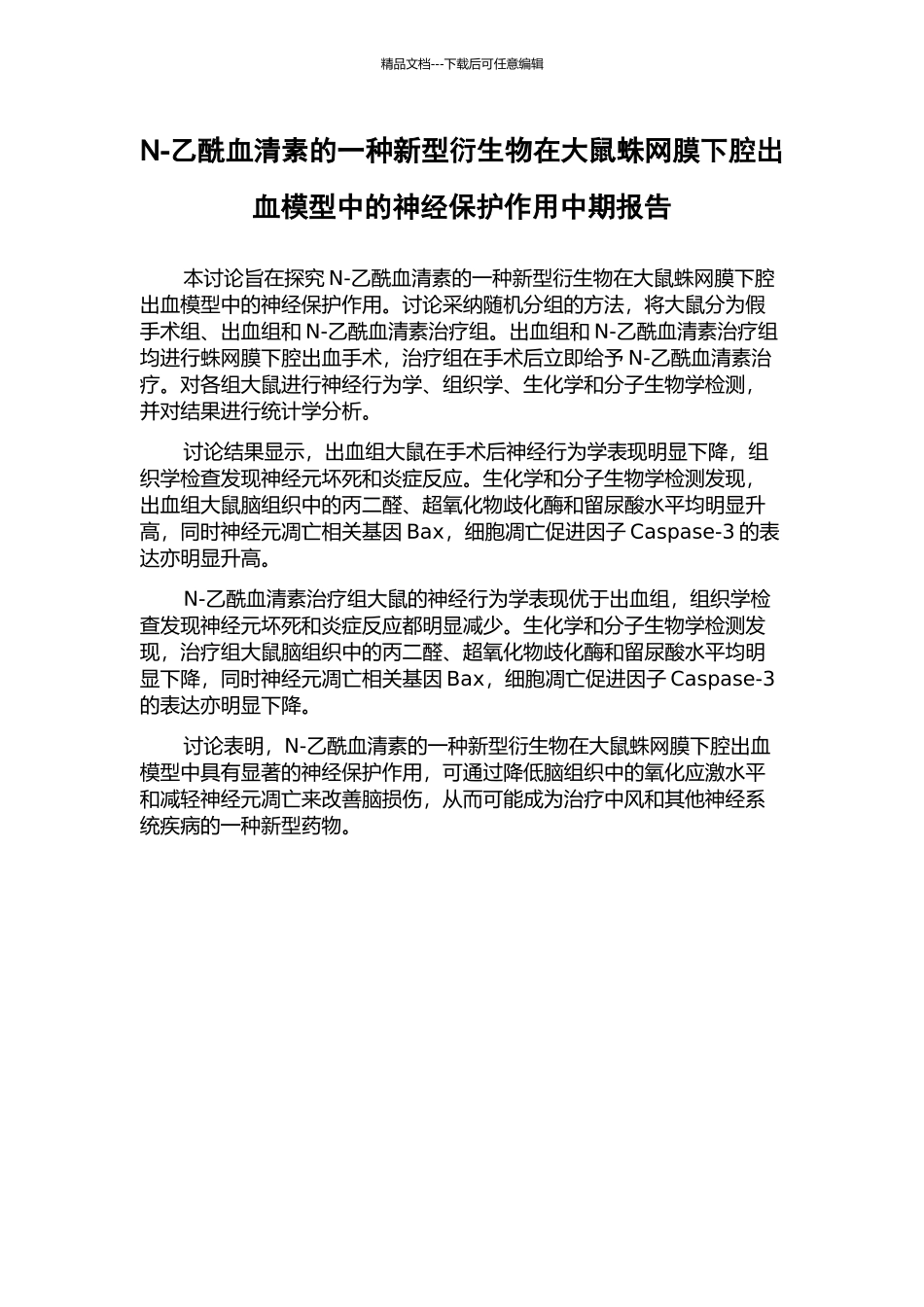 精品文档---下载后可任意编辑

N-乙酰血清素的一种新型衍生物在大鼠蛛网膜下腔出血模型中的神经保护作用中期报告

本讨论旨在探究 N-乙酰血清素的一种新型衍生物在大鼠蛛网膜下腔出血模型中的神经保护作用。讨论采纳随机分组的方法，将大鼠分为假手术组、出血组和 N-乙酰血清素治疗组。出血组和 N-乙酰血清素治疗组均进行蛛网膜下腔出血手术，治疗组在手术后立即给予 N-乙酰血清素治疗。对各组大鼠进行神经行为学、组织学、生化学和分子生物学检测，并对结果进行统计学分析。

讨论结果显示，出血组大鼠在手术后神经行为学表现明显下降，组织学检查发现神经元坏死和炎症反应。生化学和分子生物学检测发现，出血组大鼠脑组织中的丙二醛、超氧化物歧化酶和留尿酸水平均明显升高，同时神经元凋亡相关基因 Bax，细胞凋亡促进因子 Caspase-3 的表达亦明显升高。

N-乙酰血清素治疗组大鼠的神经行为学表现优于出血组，组织学检查发现神经元坏死和炎症反应都明显减少。生化学和分子生物学检测发现，治疗组大鼠脑组织中的丙二醛、超氧化物歧化酶和留尿酸水平均明显下降，同时神经元凋亡相关基因 Bax，细胞凋亡促进因子 Caspase-3 的表达亦明显下降。

讨论表明，N-乙酰血清素的一种新型衍生物在大鼠蛛网膜下腔出血模型中具有显著的神经保护作用，可通过降低脑组织中的氧化应激水平和减轻神经元凋亡来改善脑损伤，从而可能成为治疗中风和其他神经系统疾病的一种新型药物。